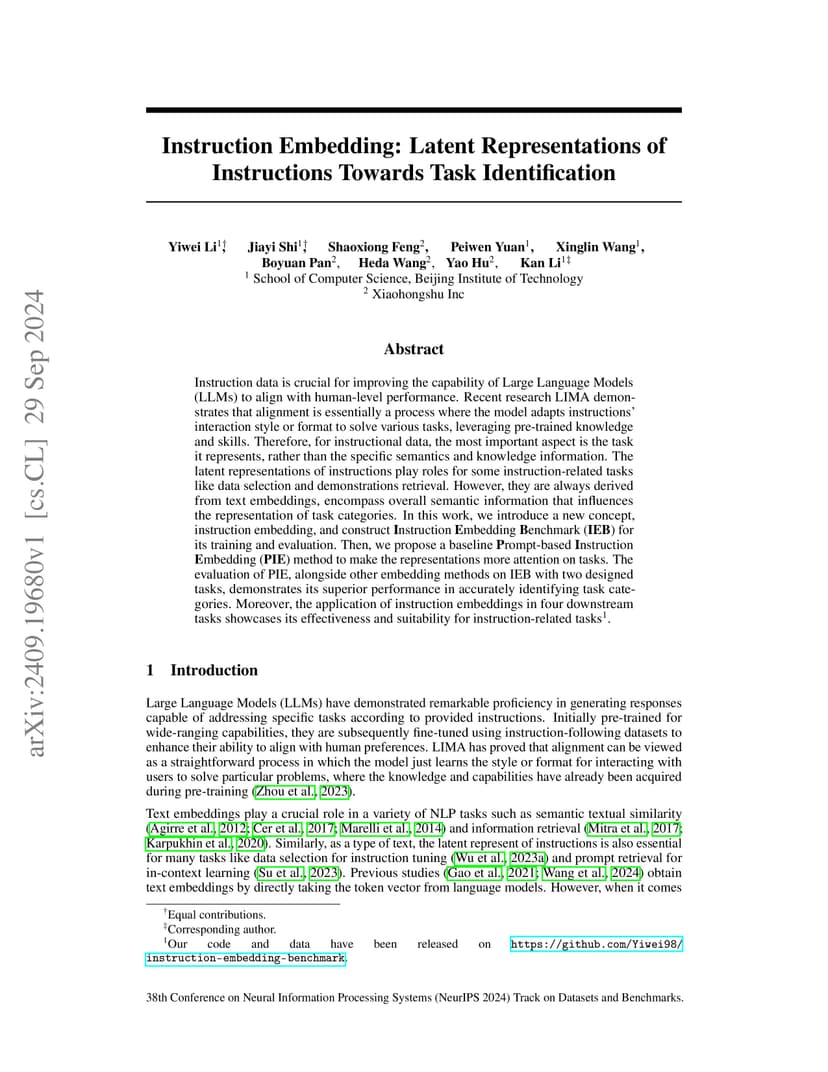 arXiv:2409.19680v1 [cs.CL] 29 Sep 2024

Instruction Embedding: Latent Representations of Instructions Towards Task Identification

Yiwei Li$^{1\dagger}$, Jiayi Shi$^{1\dagger}$, Shaoxiong Feng$^{2}$, Peiwen Yuan$^{1}$, Xinglin Wang$^{1}$, Boyuan Pan$^{2}$, Heda Wang$^{2}$, Yao Hu$^{2}$, Kan Li$^{1\ddagger}$
$^{1}$ School of Computer Science, Beijing Institute of Technology
$^{2}$ Xiaohongshu Inc

Abstract

Instruction data is crucial for improving the capability of Large Language Models (LLMs) to align with human-level performance. Recent research LIMA demonstrates that alignment is essentially a process where the model adapts instructions' interaction style or format to solve various tasks, leveraging pre-trained knowledge and skills. Therefore, for instructional data, the most important aspect is the task it represents, rather than the specific semantics and knowledge information. The latent representations of instructions play roles for some instruction-related tasks like data selection and demonstrations retrieval. However, they are always derived from text embeddings, encompass overall semantic information that influences the representation of task categories. In this work, we introduce a new concept, instruction embedding, and construct Instruction Embedding Benchmark (IEB) for its training and evaluation. Then, we propose a baseline Prompt-based Instruction Embedding (PIE) method to make the representations more attention on tasks. The evaluation of PIE, alongside other embedding methods on IEB with two designed tasks, demonstrates its superior performance in accurately identifying task categories. Moreover, the application of instruction embeddings in four downstream tasks showcases its effectiveness and suitability for instruction-related tasks$^{1}$.

1 Introduction

Large Language Models (LLMs) have demonstrated remarkable proficiency in generating responses capable of addressing specific tasks according to provided instructions. Initially pre-trained for wide-ranging capabilities, they are subsequently fine-tuned using instruction-following datasets to enhance their ability to align with human preferences. LIMA has proved that alignment can be viewed as a straightforward process in which the model just learns the style or format for interacting with users to solve particular problems, where the knowledge and capabilities have already been acquired during pre-training (Zhou et al., 2023).

Text embeddings play a crucial role in a variety of NLP tasks such as semantic textual similarity (Agirre et al., 2012; Cer et al., 2017; Marelli et al., 2014) and information retrieval (Mitra et al., 2017; Karpukhin et al., 2020). Similarly, as a type of text, the latent represent of instructions is also essential for many tasks like data selection for instruction tuning (Wu et al., 2023a) and prompt retrieval for in-context learning (Su et al., 2023). Previous studies (Gao et al., 2021; Wang et al., 2024) obtain text embeddings by directly taking the token vector from language models. However, when it comes

$^{\dagger}$Equal contributions.
$^{\ddagger}$Corresponding author.
$^{1}$Our code and data have been released on https://github.com/Yiwei98/instruction-embedding-benchmark.

38th Conference on Neural Information Processing Systems (NeurIPS 2024) Track on Datasets and Benchmarks.